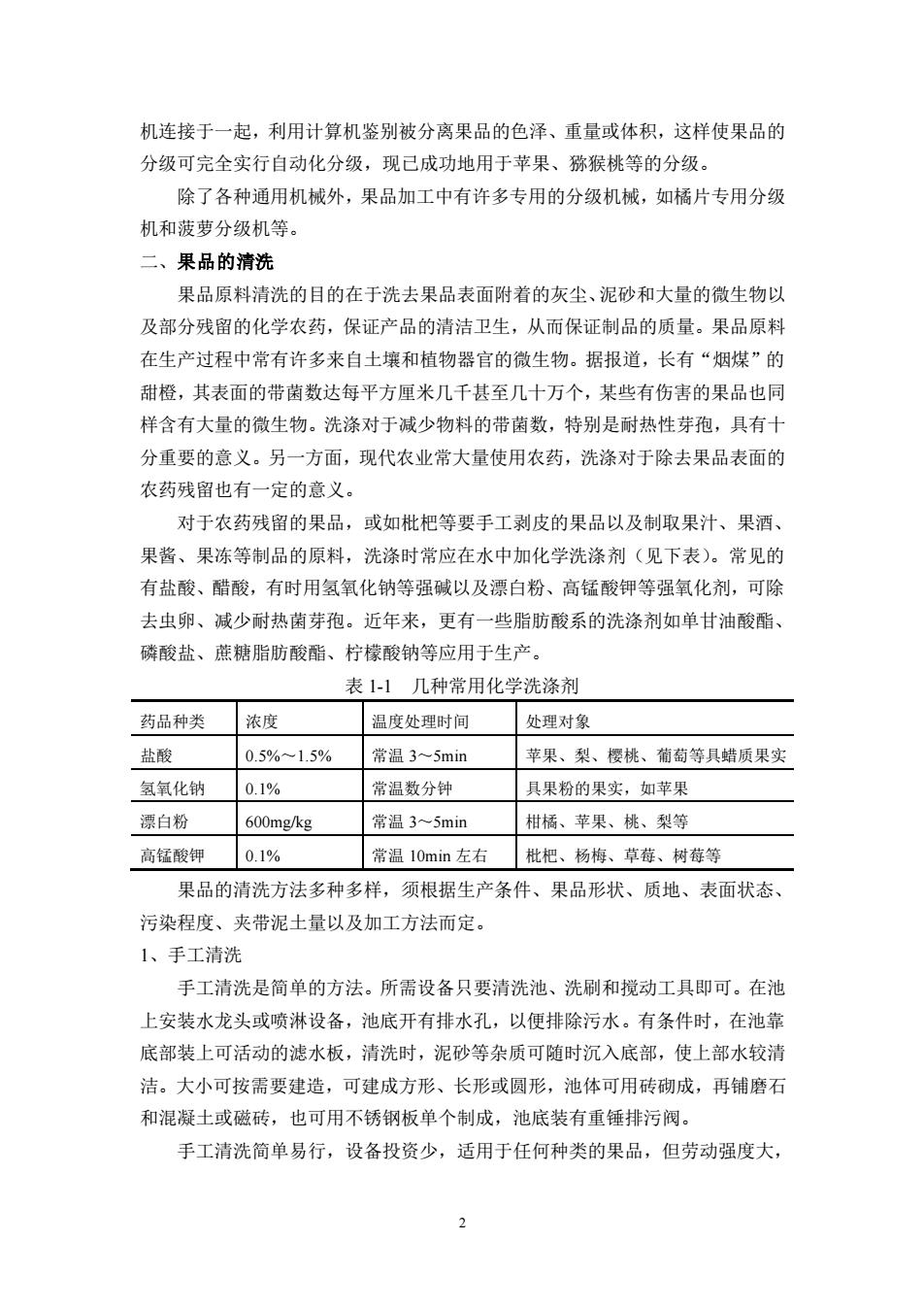 机连接于一起，利用计算机鉴别被分离果品的色泽、重量或体积，这样使果品的分级可完全实行自动化分级，现已成功地用于苹果、猕猴桃等的分级。

除了各种通用机械外，果品加工中有许多专用的分级机械，如橘片专用分级机和菠萝分级机等。

二、果品的清洗

果品原料清洗的目的在于洗去果品表面附着的灰尘、泥砂和大量的微生物以及部分残留的化学农药，保证产品的清洁卫生，从而保证制品的质量。果品原料在生产过程中常有许多来自土壤和植物器官的微生物。据报道，长有“烟煤”的甜橙，其表面的带菌数达每平方厘米几千甚至几十万个，某些有伤害的果品也同样含有大量的微生物。洗涤对于减少物料的带菌数，特别是耐热性芽孢，具有十分重要的意义。另一方面，现代农业常大量使用农药，洗涤对于除去果品表面的农药残留也有一定的意义。

对于农药残留的果品，或如枇杷等要手工剥皮的果品以及制取果汁、果酒、果酱、果冻等制品的原料，洗涤时常应在水中加化学洗涤剂（见下表）。常见的有盐酸、醋酸，有时用氢氧化钠等强碱以及漂白粉、高锰酸钾等强氧化剂，可除去虫卵、减少耐热菌芽孢。近年来，更有一些脂肪酸系的洗涤剂如单甘油酸酯、磷酸盐、蔗糖脂肪酸酯、柠檬酸钠等应用于生产。

表 1-1　几种常用化学洗涤剂

| 药品种类 | 浓度 | 温度处理时间 | 处理对象 |
|---|---|---|---|
| 盐酸 | 0.5%～1.5% | 常温 3～5min | 苹果、梨、樱桃、葡萄等具蜡质果实 |
| 氢氧化钠 | 0.1% | 常温数分钟 | 具果粉的果实，如苹果 |
| 漂白粉 | 600mg/kg | 常温 3～5min | 柑橘、苹果、桃、梨等 |
| 高锰酸钾 | 0.1% | 常温 10min 左右 | 枇杷、杨梅、草莓、树莓等 |

果品的清洗方法多种多样，须根据生产条件、果品形状、质地、表面状态、污染程度、夹带泥土量以及加工方法而定。

1、手工清洗

手工清洗是简单的方法。所需设备只要清洗池、洗刷和搅动工具即可。在池上安装水龙头或喷淋设备，池底开有排水孔，以便排除污水。有条件时，在池靠底部装上可活动的滤水板，清洗时，泥砂等杂质可随时沉入底部，使上部水较清洁。大小可按需要建造，可建成方形、长形或圆形，池体可用砖砌成，再铺磨石和混凝土或磁砖，也可用不锈钢板单个制成，池底装有重锤排污阀。

手工清洗简单易行，设备投资少，适用于任何种类的果品，但劳动强度大，

2